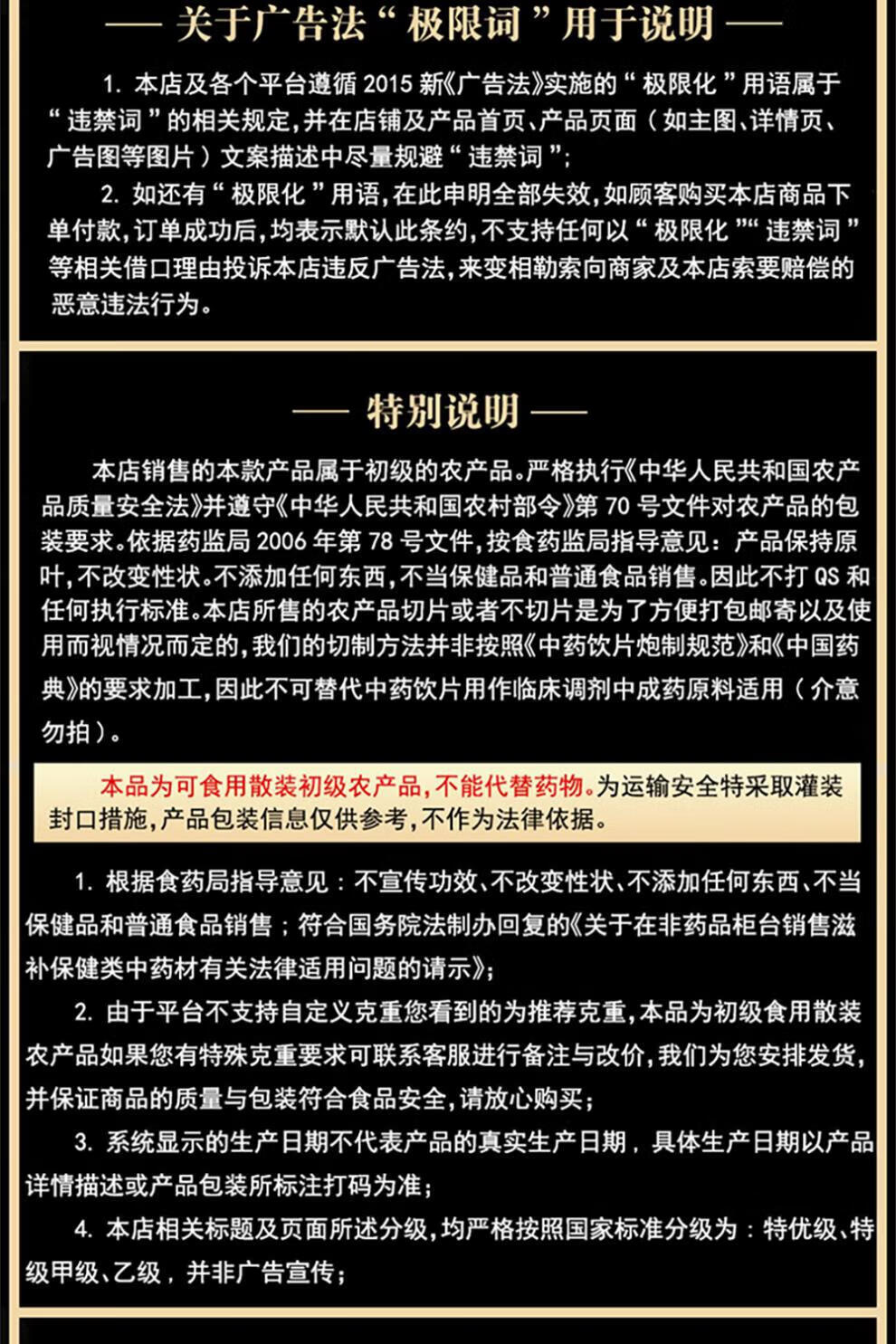 —— 关于广告法“极限词”用于说明 ——

1. 本店及各个平台遵循 2015 新《广告法》实施的“极限化”用语属于“违禁词”的相关规定，并在店铺及产品首页、产品页面（如主图、详情页、广告图等图片）文案描述中尽量规避“违禁词”；

2. 如还有“极限化”用语，在此申明全部失效，如顾客购买本店商品下单付款，订单成功后，均表示默认此条约，不支持任何以“极限化”“违禁词”等相关借口理由投诉本店违反广告法，来变相勒索向商家及本店索要赔偿的恶意违法行为。

—— 特别说明 ——

本店销售的本款产品属于初级的农产品。严格执行《中华人民共和国农产品质量安全法》并遵守《中华人民共和国农村部令》第 70 号文件对农产品的包装要求。依据药监局 2006 年第 78 号文件，按食药监局指导意见：产品保持原叶，不改变性状。不添加任何东西，不当保健品和普通食品销售。因此不打 QS 和任何执行标准。本店所售的农产品切片或者不切片是为了方便打包邮寄以及使用而视情况而定的，我们的切制方法并非按照《中药饮片炮制规范》和《中国药典》的要求加工，因此不可替代中药饮片用作临床调剂中成药原料适用（介意勿拍）。

本品为可食用散装初级农产品，不能代替药物。为运输安全特采取灌装封口措施，产品包装信息仅供参考，不作为法律依据。

1. 根据食药局指导意见：不宣传功效、不改变性状、不添加任何东西、不当保健品和普通食品销售；符合国务院法制办回复的《关于在非药品柜台销售滋补保健类中药材有关法律适用问题的请示》；

2. 由于平台不支持自定义克重您看到的为推荐克重，本品为初级食用散装农产品如果您有特殊克重要求可联系客服进行备注与改价，我们为您安排发货，并保证商品的质量与包装符合食品安全，请放心购买；

3. 系统显示的生产日期不代表产品的真实生产日期，具体生产日期以产品详情描述或产品包装所标注打码为准；

4. 本店相关标题及页面所述分级，均严格按照国家标准分级为：特优级、特级甲级、乙级，并非广告宣传；